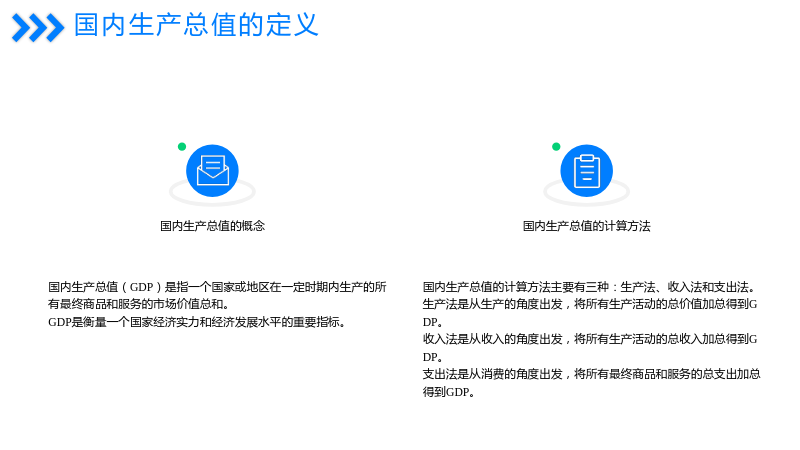 国内生产总值的定义

国内生产总值的概念

国内生产总值（GDP）是指一个国家或地区在一定时期内生产的所有最终商品和服务的市场价值总和。
GDP是衡量一个国家经济实力和经济发展水平的重要指标。

国内生产总值的计算方法

国内生产总值的计算方法主要有三种：生产法、收入法和支出法。
生产法是从生产的角度出发，将所有生产活动的总价值加总得到GDP。
收入法是从收入的角度出发，将所有生产活动的总收入加总得到GDP。
支出法是从消费的角度出发，将所有最终商品和服务的总支出加总得到GDP。